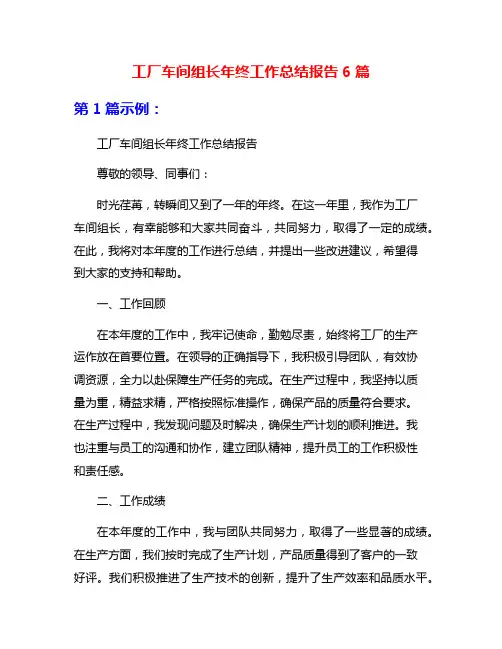 工厂车间组长年终工作总结报告 6 篇

第 1 篇示例：

工厂车间组长年终工作总结报告

尊敬的领导、同事们：

时光荏苒，转瞬间又到了一年的年终。在这一年里，我作为工厂车间组长，有幸能够和大家共同奋斗，共同努力，取得了一定的成绩。在此，我将对本年度的工作进行总结，并提出一些改进建议，希望得到大家的支持和帮助。

一、工作回顾

在本年度的工作中，我牢记使命，勤勉尽责，始终将工厂的生产运作放在首要位置。在领导的正确指导下，我积极引导团队，有效协调资源，全力以赴保障生产任务的完成。在生产过程中，我坚持以质量为重，精益求精，严格按照标准操作，确保产品的质量符合要求。在生产过程中，我发现问题及时解决，确保生产计划的顺利推进。我也注重与员工的沟通和协作，建立团队精神，提升员工的工作积极性和责任感。

二、工作成绩

在本年度的工作中，我与团队共同努力，取得了一些显著的成绩。在生产方面，我们按时完成了生产计划，产品质量得到了客户的一致好评。我们积极推进了生产技术的创新，提升了生产效率和品质水平。